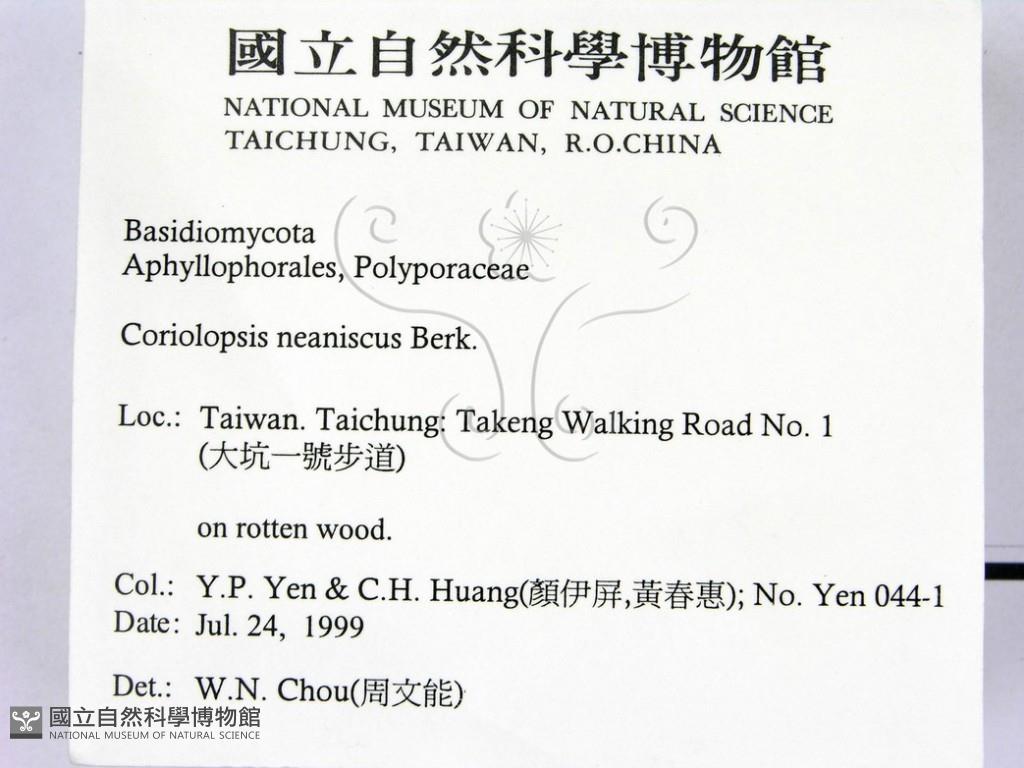 國立自然科學博物館
NATIONAL MUSEUM OF NATURAL SCIENCE
TAICHUNG, TAIWAN, R.O.CHINA

Basidiomycota
Aphyllophorales, Polyporaceae

Coriolopsis neaniscus Berk.

Loc.: Taiwan. Taichung: Takeng Walking Road No. 1 (大坑一號步道)

on rotten wood.

Col.: Y.P. Yen & C.H. Huang(顏伊屏,黃春惠); No. Yen 044-1
Date: Jul. 24, 1999

Det.: W.N. Chou(周文能)

國立自然科學博物館
NATIONAL MUSEUM OF NATURAL SCIENCE